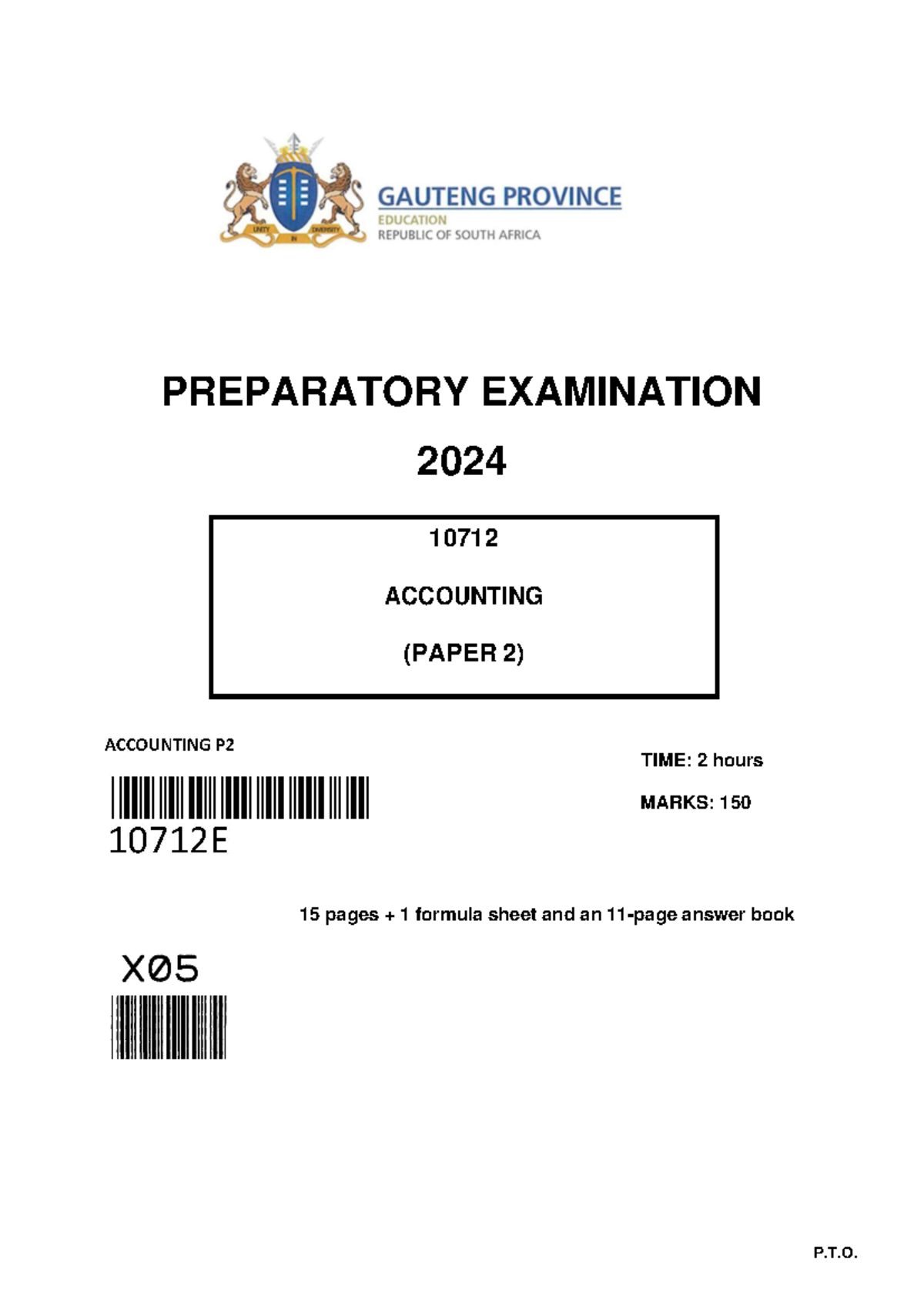 GAUTENG PROVINCE
EDUCATION
REPUBLIC OF SOUTH AFRICA

PREPARATORY EXAMINATION

2024

10712

ACCOUNTING

(PAPER 2)

ACCOUNTING P2

10712E

TIME: 2 hours

MARKS: 150

15 pages + 1 formula sheet and an 11-page answer book

X05

P.T.O.